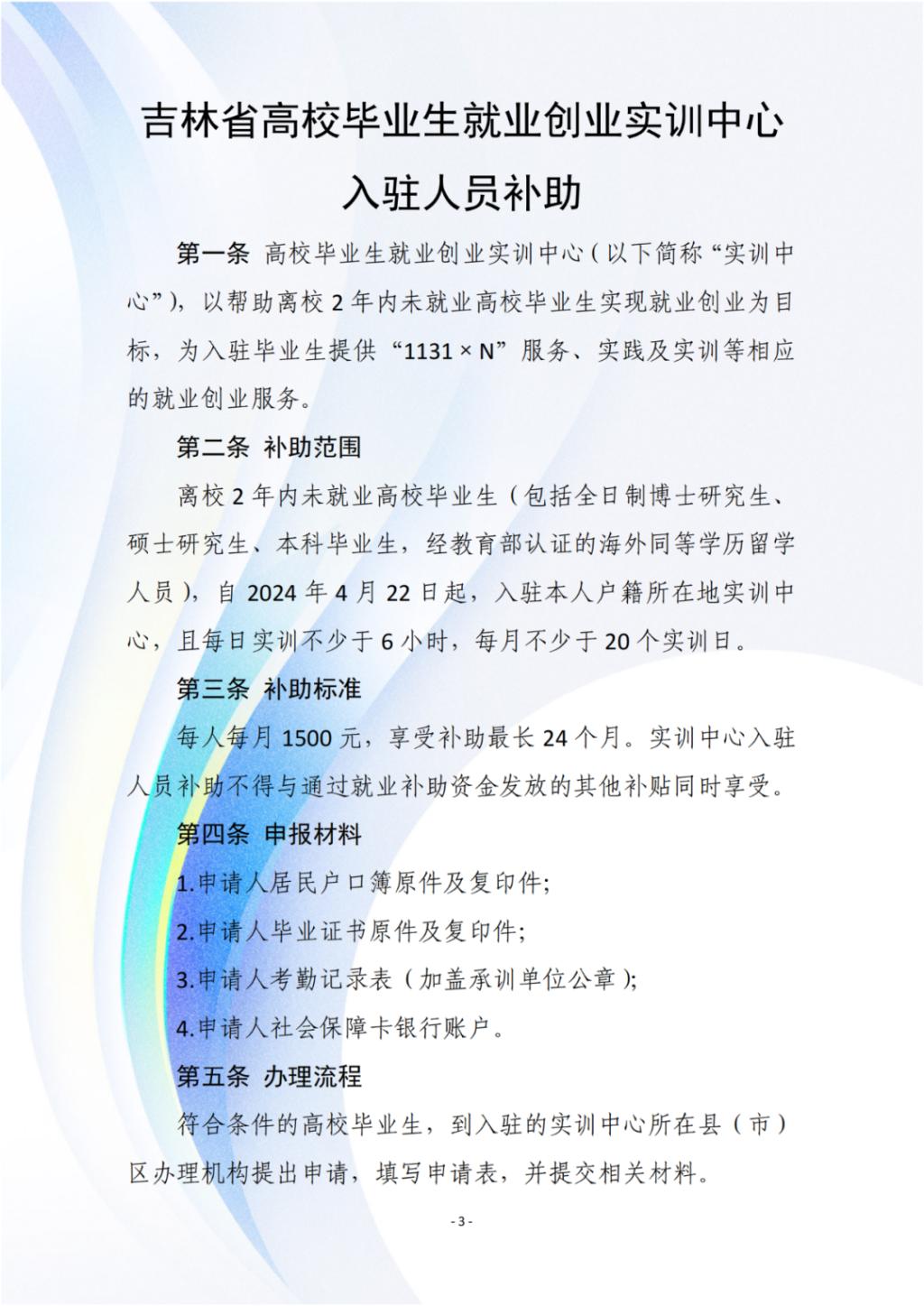 吉林省高校毕业生就业创业实训中心

入驻人员补助

第一条 高校毕业生就业创业实训中心（以下简称“实训中心”），以帮助离校 2 年内未就业高校毕业生实现就业创业为目标，为入驻毕业生提供“1131 × N”服务、实践及实训等相应的就业创业服务。

第二条 补助范围

离校 2 年内未就业高校毕业生（包括全日制博士研究生、硕士研究生、本科毕业生，经教育部认证的海外同等学历留学人员），自 2024 年 4 月 22 日起，入驻本人户籍所在地实训中心，且每日实训不少于 6 小时，每月不少于 20 个实训日。

第三条 补助标准

每人每月 1500 元，享受补助最长 24 个月。实训中心入驻人员补助不得与通过就业补助资金发放的其他补贴同时享受。

第四条 申报材料

1.申请人居民户口簿原件及复印件;

2.申请人毕业证书原件及复印件;

3.申请人考勤记录表（加盖承训单位公章);

4.申请人社会保障卡银行账户。

第五条 办理流程

符合条件的高校毕业生，到入驻的实训中心所在县（市）区办理机构提出申请，填写申请表，并提交相关材料。

- 3 -